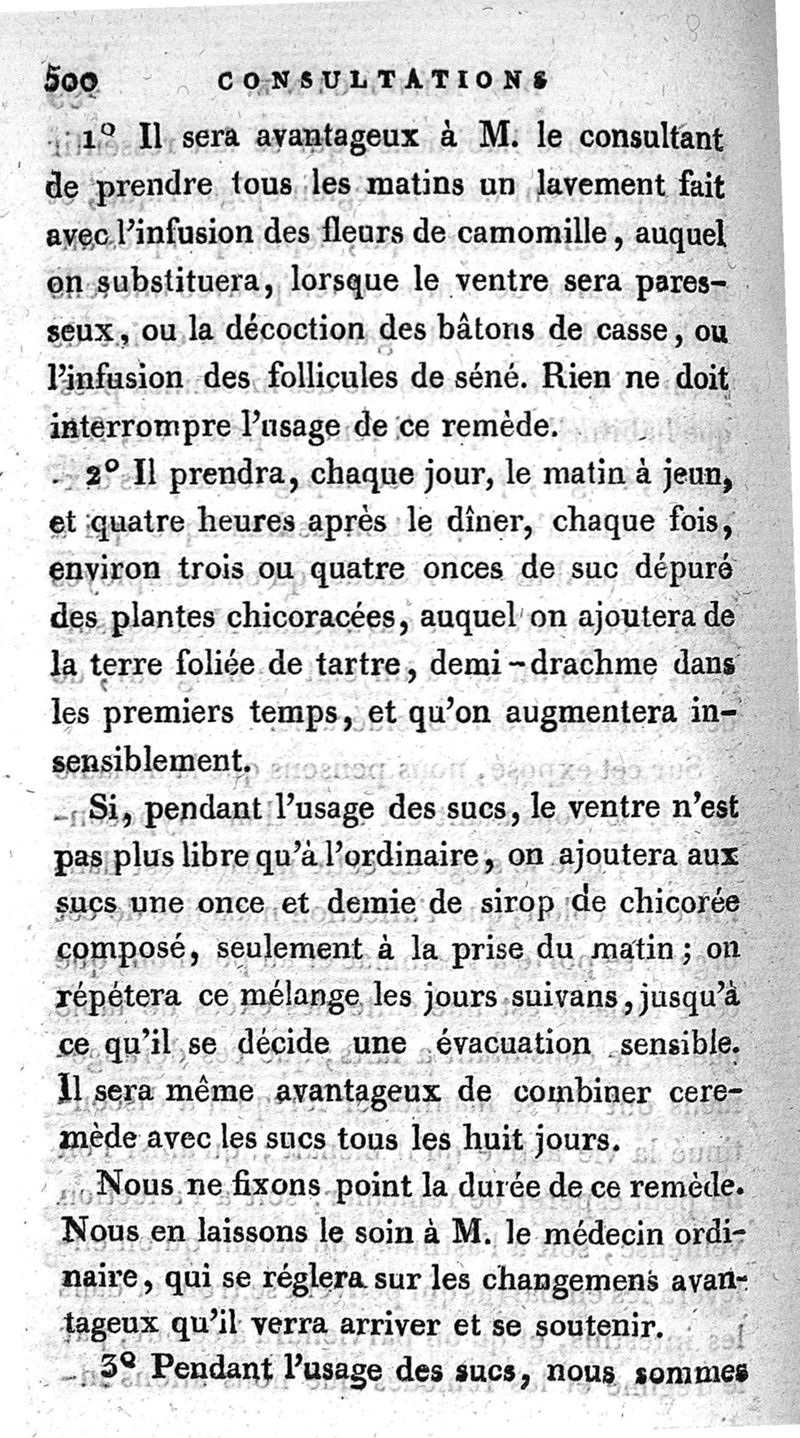 500 CONSULTATIONS

1° Il sera avantageux à M. le consultant de prendre tous les matins un lavement fait avec l'infusion des fleurs de camomille, auquel on substituera, lorsque le ventre sera paresseux, ou la décoction des bâtons de casse, ou l'infusion des follicules de séné. Rien ne doit interrompre l'usage de ce remède.

2° Il prendra, chaque jour, le matin à jeun, et quatre heures après le dîner, chaque fois, environ trois ou quatre onces de suc dépuré des plantes chicoracées, auquel on ajoutera de la terre foliée de tartre, demi-drachme dans les premiers temps, et qu'on augmentera insensiblement.

Si, pendant l'usage des sucs, le ventre n'est pas plus libre qu'à l'ordinaire, on ajoutera aux sucs une once et demie de sirop de chicorée composé, seulement à la prise du matin; on répétera ce mélange les jours suivans, jusqu'à ce qu'il se décide une évacuation sensible. Il sera même avantageux de combiner ce remède avec les sucs tous les huit jours.

Nous ne fixons point la durée de ce remède. Nous en laissons le soin à M. le médecin ordinaire, qui se réglera sur les changemens avantageux qu'il verra arriver et se soutenir.

3° Pendant l'usage des sucs, nous sommes